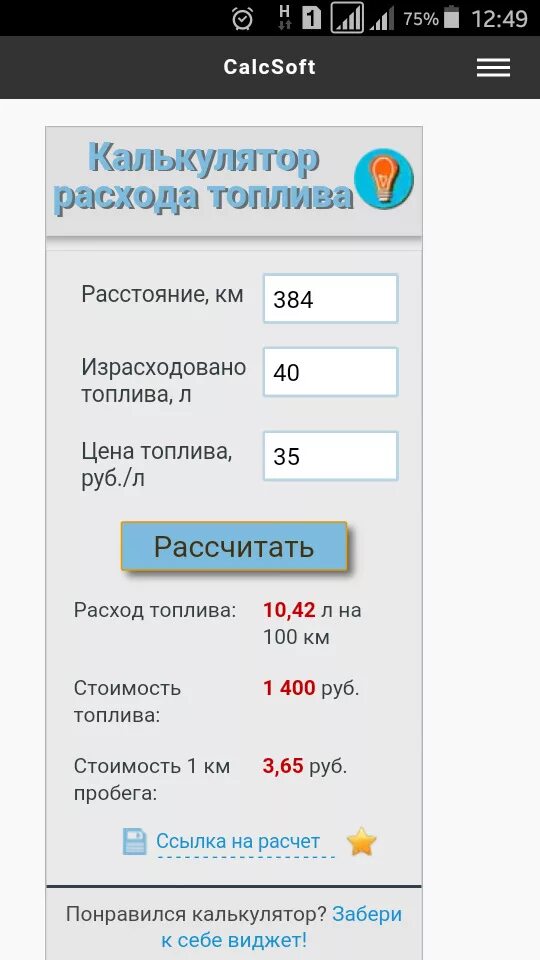 H 1 75% 12:49

CalcSoft

Калькулятор расхода топлива

Расстояние, км 384

Израсходовано топлива, л 40

Цена топлива, руб./л 35

Рассчитать

Расход топлива: 10,42 л на 100 км

Стоимость топлива: 1 400 руб.

Стоимость 1 км пробега: 3,65 руб.

Ссылка на расчет

Понравился калькулятор? Забери к себе виджет!